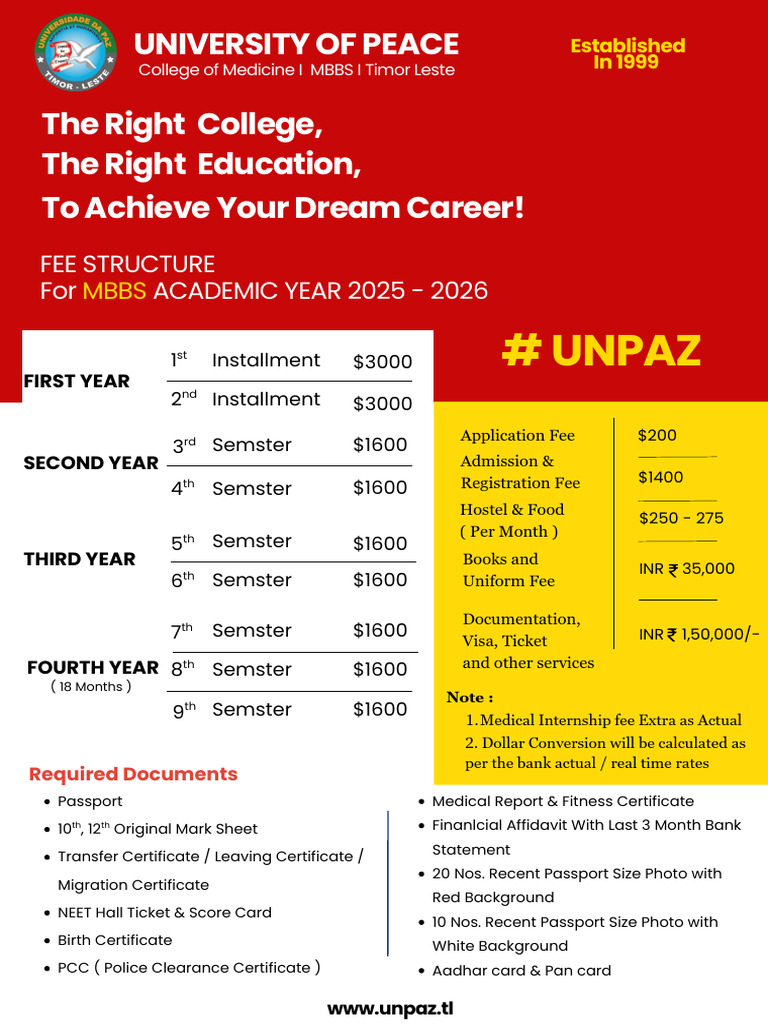 UNIVERSIDADE DA PAZ
TIMOR - LESTE

UNIVERSITY OF PEACE
College of Medicine I MBBS I Timor Leste

Established In 1999

The Right College,
The Right Education,
To Achieve Your Dream Career!

FEE STRUCTURE
For MBBS ACADEMIC YEAR 2025 - 2026

| | | | |
|---|---|---|---|
| FIRST YEAR | $1^{st}$ | Installment | $3000 |
| | $2^{nd}$ | Installment | $3000 |
| SECOND YEAR | $3^{rd}$ | Semster | $1600 |
| | $4^{th}$ | Semster | $1600 |
| THIRD YEAR | $5^{th}$ | Semster | $1600 |
| | $6^{th}$ | Semster | $1600 |
| FOURTH YEAR ( 18 Months ) | $7^{th}$ | Semster | $1600 |
| | $8^{th}$ | Semster | $1600 |
| | $9^{th}$ | Semster | $1600 |

# UNPAZ

| | |
|---|---|
| Application Fee | $200 |
| Admission & Registration Fee | $1400 |
| Hostel & Food ( Per Month ) | $250 - 275 |
| Books and Uniform Fee | INR ₹ 35,000 |
| Documentation, Visa, Ticket and other services | INR ₹ 1,50,000/- |

Note :
1. Medical Internship fee Extra as Actual
2. Dollar Conversion will be calculated as per the bank actual / real time rates

Required Documents
• Passport
• $10^{th}$, $12^{th}$ Original Mark Sheet
• Transfer Certificate / Leaving Certificate / Migration Certificate
• NEET Hall Ticket & Score Card
• Birth Certificate
• PCC ( Police Clearance Certificate )
• Medical Report & Fitness Certificate
• Finanlcial Affidavit With Last 3 Month Bank Statement
• 20 Nos. Recent Passport Size Photo with Red Background
• 10 Nos. Recent Passport Size Photo with White Background
• Aadhar card & Pan card

www.unpaz.tl